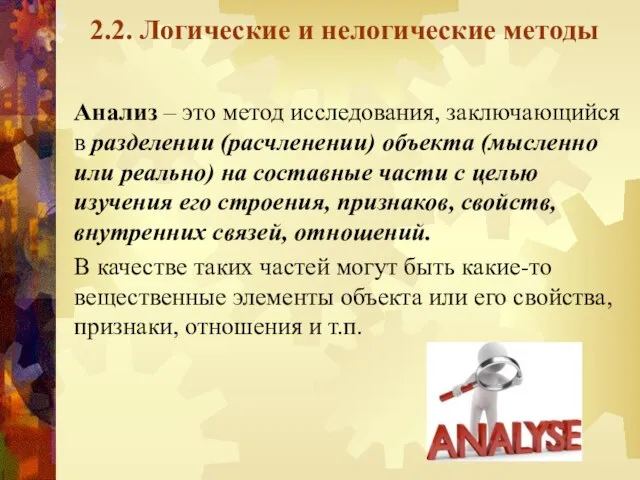 2.2. Логические и нелогические методы

Анализ – это метод исследования, заключающийся в разделении (расчленении) объекта (мысленно или реально) на составные части с целью изучения его строения, признаков, свойств, внутренних связей, отношений.

В качестве таких частей могут быть какие-то вещественные элементы объекта или его свойства, признаки, отношения и т.п.

ANALYSE